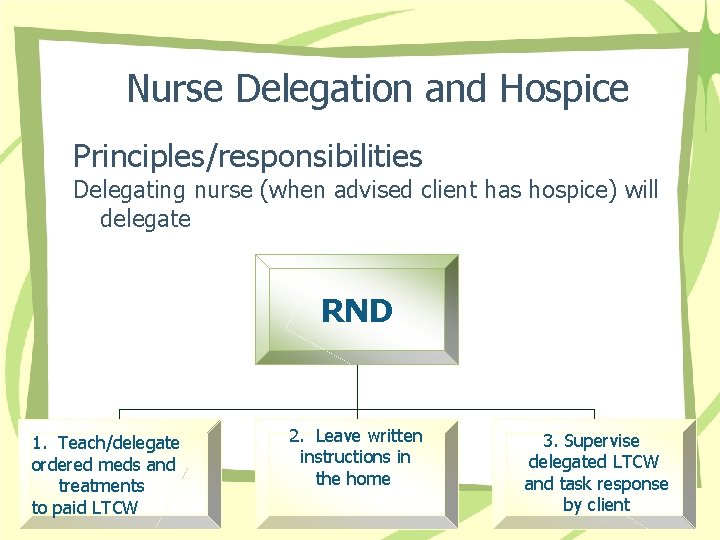 Nurse Delegation and Hospice

Principles/responsibilities

Delegating nurse (when advised client has hospice) will delegate

RND

1. Teach/delegate ordered meds and treatments to paid LTCW

2. Leave written instructions in the home

3. Supervise delegated LTCW and task response by client